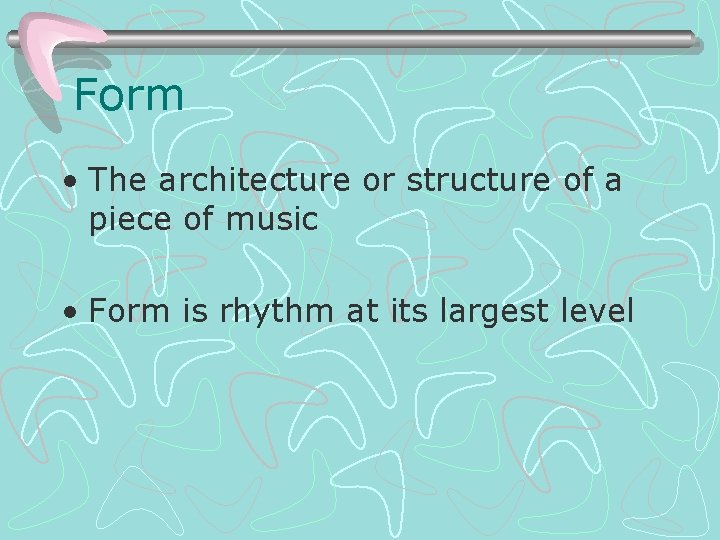 Form

• The architecture or structure of a piece of music

• Form is rhythm at its largest level